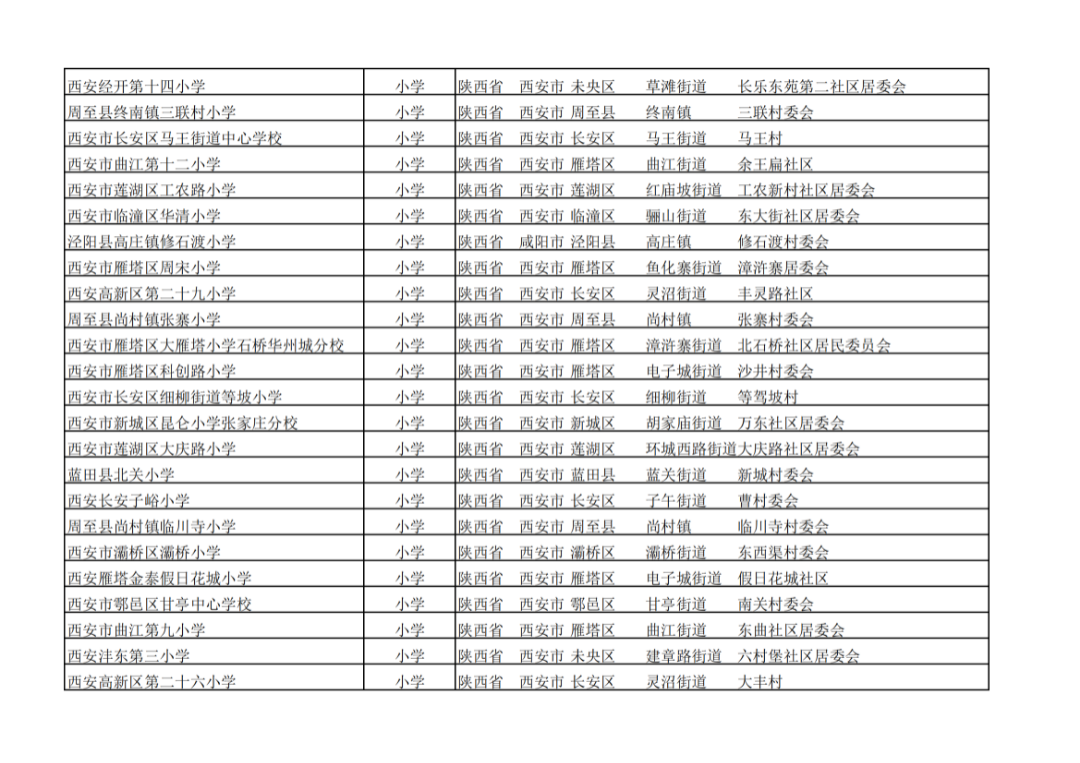 | 西安经开第十四小学 | 小学 | 陕西省 西安市 未央区 草滩街道 长乐东苑第二社区居委会 |
|---|---|---|
| 周至县终南镇三联村小学 | 小学 | 陕西省 西安市 周至县 终南镇 三联村委会 |
| 西安市长安区马王街道中心学校 | 小学 | 陕西省 西安市 长安区 马王街道 马王村 |
| 西安市曲江第十二小学 | 小学 | 陕西省 西安市 雁塔区 曲江街道 余王扁社区 |
| 西安市莲湖区工农路小学 | 小学 | 陕西省 西安市 莲湖区 红庙坡街道 工农新村社区居委会 |
| 西安市临潼区华清小学 | 小学 | 陕西省 西安市 临潼区 骊山街道 东大街社区居委会 |
| 泾阳县高庄镇修石渡小学 | 小学 | 陕西省 咸阳市 泾阳县 高庄镇 修石渡村委会 |
| 西安市雁塔区周宋小学 | 小学 | 陕西省 西安市 雁塔区 鱼化寨街道 漳浒寨居委会 |
| 西安高新区第二十九小学 | 小学 | 陕西省 西安市 长安区 灵沼街道 丰灵路社区 |
| 周至县尚村镇张寨小学 | 小学 | 陕西省 西安市 周至县 尚村镇 张寨村委会 |
| 西安市雁塔区大雁塔小学石桥华州城分校 | 小学 | 陕西省 西安市 雁塔区 漳浒寨街道 北石桥社区居民委员会 |
| 西安市雁塔区科创路小学 | 小学 | 陕西省 西安市 雁塔区 电子城街道 沙井村委会 |
| 西安市长安区细柳街道等坡小学 | 小学 | 陕西省 西安市 长安区 细柳街道 等驾坡村 |
| 西安市新城区昆仑小学张家庄分校 | 小学 | 陕西省 西安市 新城区 胡家庙街道 万东社区居委会 |
| 西安市莲湖区大庆路小学 | 小学 | 陕西省 西安市 莲湖区 环城西路街道 大庆路社区居委会 |
| 蓝田县北关小学 | 小学 | 陕西省 西安市 蓝田县 蓝关街道 新城村委会 |
| 西安长安子峪小学 | 小学 | 陕西省 西安市 长安区 子午街道 曹村委会 |
| 周至县尚村镇临川寺小学 | 小学 | 陕西省 西安市 周至县 尚村镇 临川寺村委会 |
| 西安市灞桥区灞桥小学 | 小学 | 陕西省 西安市 灞桥区 灞桥街道 东西渠村委会 |
| 西安雁塔金泰假日花城小学 | 小学 | 陕西省 西安市 雁塔区 电子城街道 假日花城社区 |
| 西安市鄠邑区甘亭中心学校 | 小学 | 陕西省 西安市 鄠邑区 甘亭街道 南关村委会 |
| 西安市曲江第九小学 | 小学 | 陕西省 西安市 雁塔区 曲江街道 东曲社区居委会 |
| 西安沣东第三小学 | 小学 | 陕西省 西安市 未央区 建章路街道 六村堡社区居委会 |
| 西安高新区第二十六小学 | 小学 | 陕西省 西安市 长安区 灵沼街道 大丰村 |